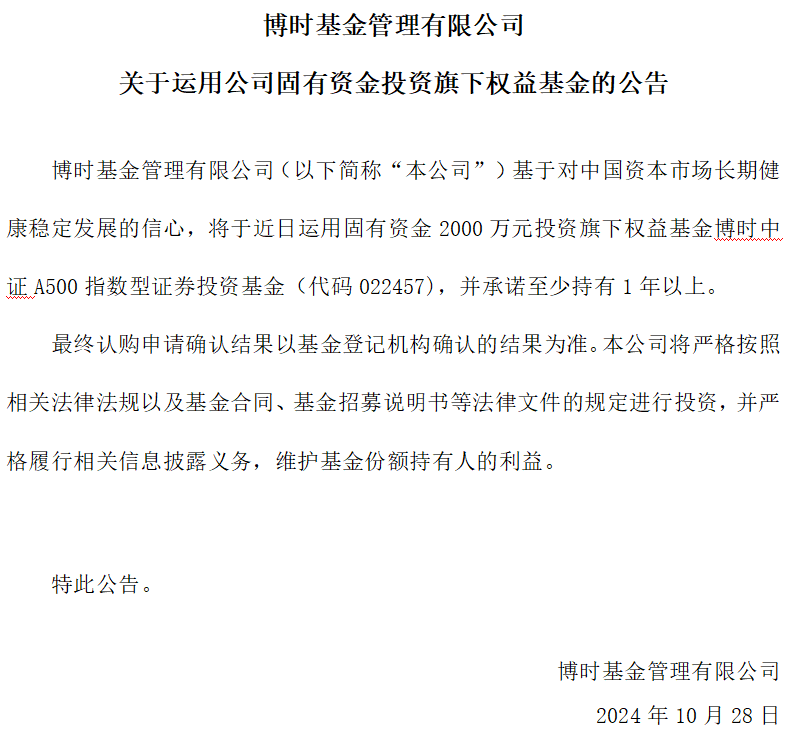 博时基金管理有限公司

关于运用公司固有资金投资旗下权益基金的公告

博时基金管理有限公司（以下简称“本公司”）基于对中国资本市场长期健康稳定发展的信心，将于近日运用固有资金 2000 万元投资旗下权益基金博时中证 A500 指数型证券投资基金（代码 022457），并承诺至少持有 1 年以上。

最终认购申请确认结果以基金登记机构确认的结果为准。本公司将严格按照相关法律法规以及基金合同、基金招募说明书等法律文件的规定进行投资，并严格履行相关信息披露义务，维护基金份额持有人的利益。

特此公告。

博时基金管理有限公司

2024 年 10 月 28 日